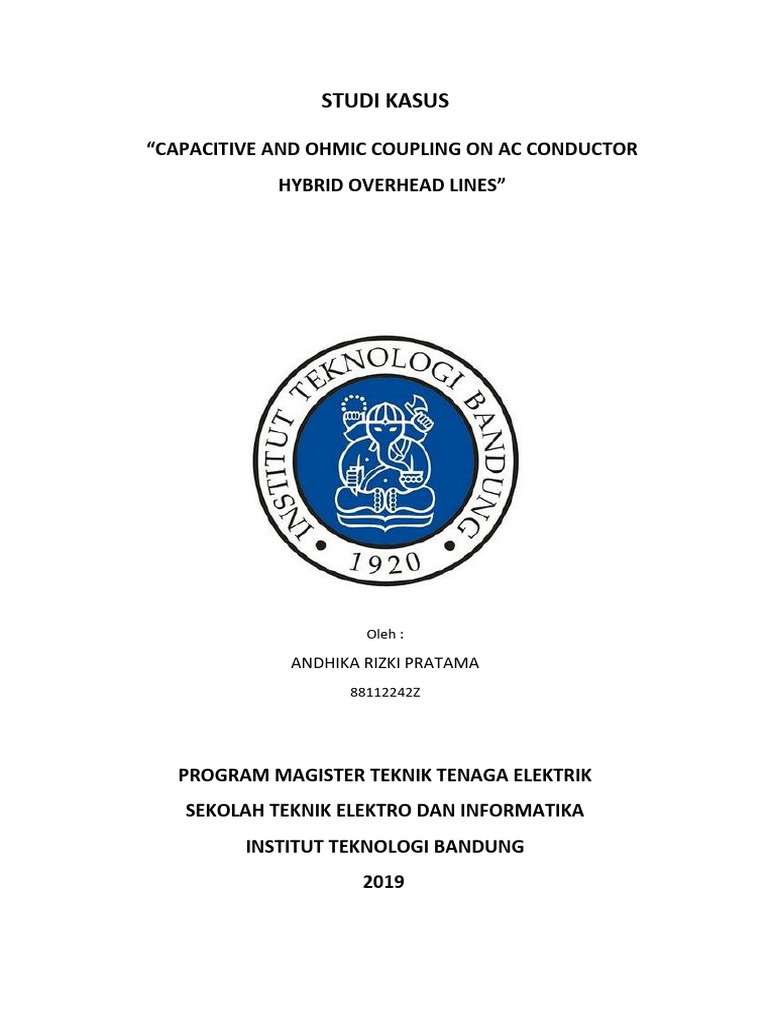 STUDI KASUS

“CAPACITIVE AND OHMIC COUPLING ON AC CONDUCTOR HYBRID OVERHEAD LINES”

INSTITUT TEKNOLOGI BANDUNG

1920

Oleh :

ANDHIKA RIZKI PRATAMA

88112242Z

PROGRAM MAGISTER TEKNIK TENAGA ELEKTRIK

SEKOLAH TEKNIK ELEKTRO DAN INFORMATIKA

INSTITUT TEKNOLOGI BANDUNG

2019